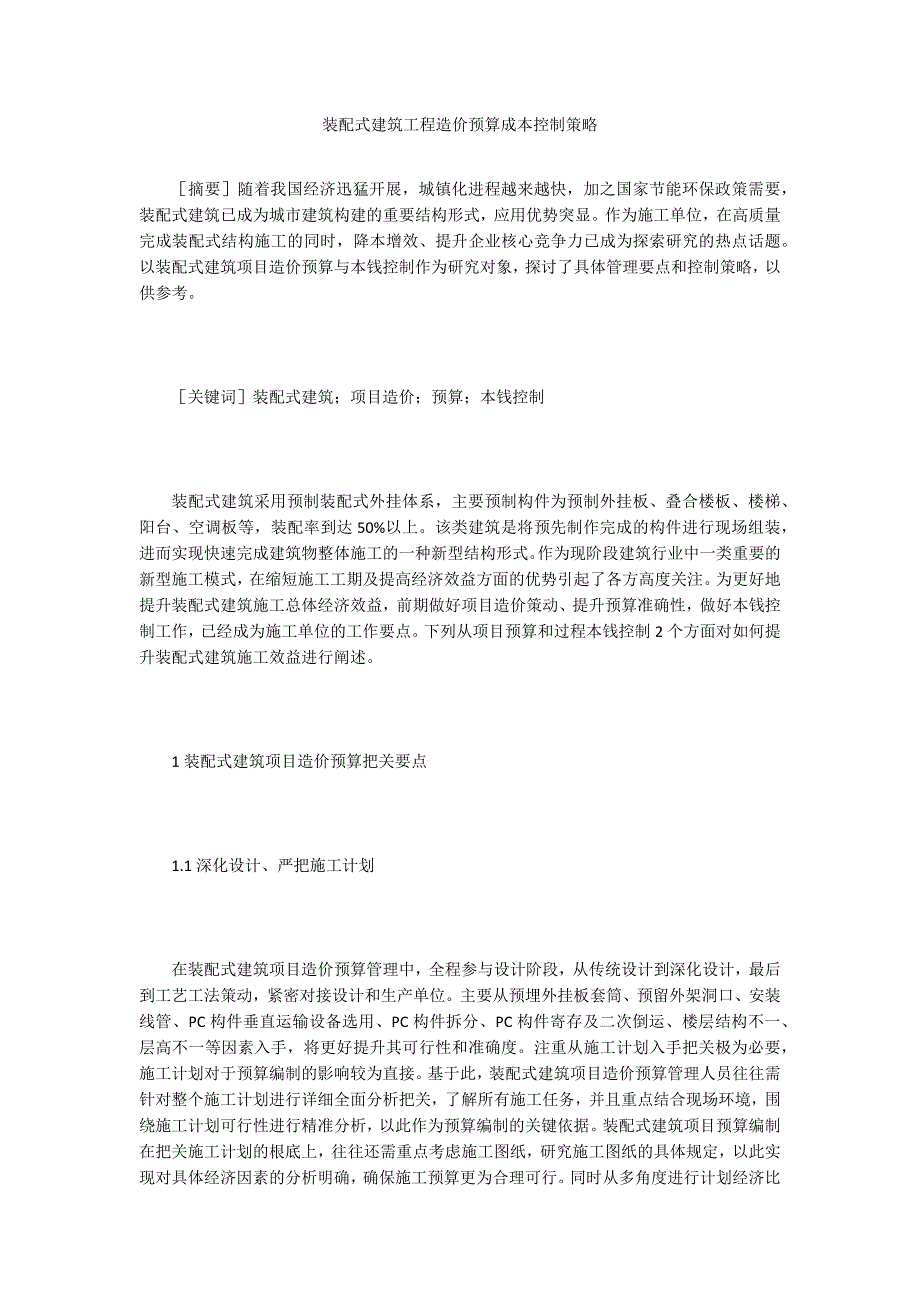 装配式建筑工程造价预算成本控制策略

［摘要］随着我国经济迅猛开展，城镇化进程越来越快，加之国家节能环保政策需要，装配式建筑已成为城市建筑构建的重要结构形式，应用优势突显。作为施工单位，在高质量完成装配式结构施工的同时，降本增效、提升企业核心竞争力已成为探索研究的热点话题。以装配式建筑项目造价预算与本钱控制作为研究对象，探讨了具体管理要点和控制策略，以供参考。

［关键词］装配式建筑；项目造价；预算；本钱控制

装配式建筑采用预制装配式外挂体系，主要预制构件为预制外挂板、叠合楼板、楼梯、阳台、空调板等，装配率到达 50%以上。该类建筑是将预先制作完成的构件进行现场组装，进而实现快速完成建筑物整体施工的一种新型结构形式。作为现阶段建筑行业中一类重要的新型施工模式，在缩短施工工期及提高经济效益方面的优势引起了各方高度关注。为更好地提升装配式建筑施工总体经济效益，前期做好项目造价策动、提升预算准确性，做好本钱控制工作，已经成为施工单位的工作要点。下列从项目预算和过程本钱控制 2 个方面对如何提升装配式建筑施工效益进行阐述。

1 装配式建筑项目造价预算把关要点

1.1 深化设计、严把施工计划

在装配式建筑项目造价预算管理中，全程参与设计阶段，从传统设计到深化设计，最后到工艺工法策动，紧密对接设计和生产单位。主要从预埋外挂板套筒、预留外架洞口、安装线管、PC 构件垂直运输设备选用、PC 构件拆分、PC 构件寄存及二次倒运、楼层结构不一、层高不一等因素入手，将更好提升其可行性和准确度。注重从施工计划入手把关极为必要，施工计划对于预算编制的影响较为直接。基于此，装配式建筑项目造价预算管理人员往往需针对整个施工计划进行详细全面分析把关，了解所有施工任务，并且重点结合现场环境，围绕施工计划可行性进行精准分析，以此作为预算编制的关键依据。装配式建筑项目预算编制在把关施工计划的根底上，往往还需重点考虑施工图纸，研究施工图纸的具体规定，以此实现对具体经济因素的分析明确，确保施工预算更为合理可行。同时从多角度进行计划经济比